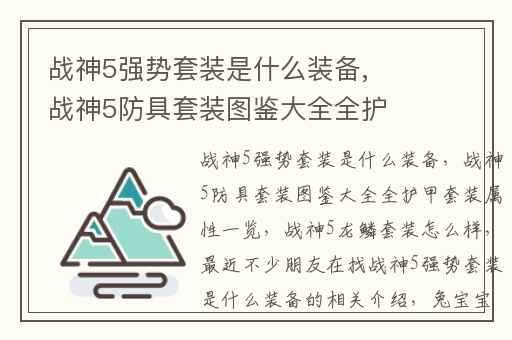 战神5强势套装是什么装备，战神5防具套装图鉴大全全护

战神5强势套装是什么装备，战神5防具套装图鉴大全全护甲套装属性一览，战神5龙鳞套装怎么样，最近不少朋友在找战神5强势套装是什么装备的相关介绍，兔宝宝